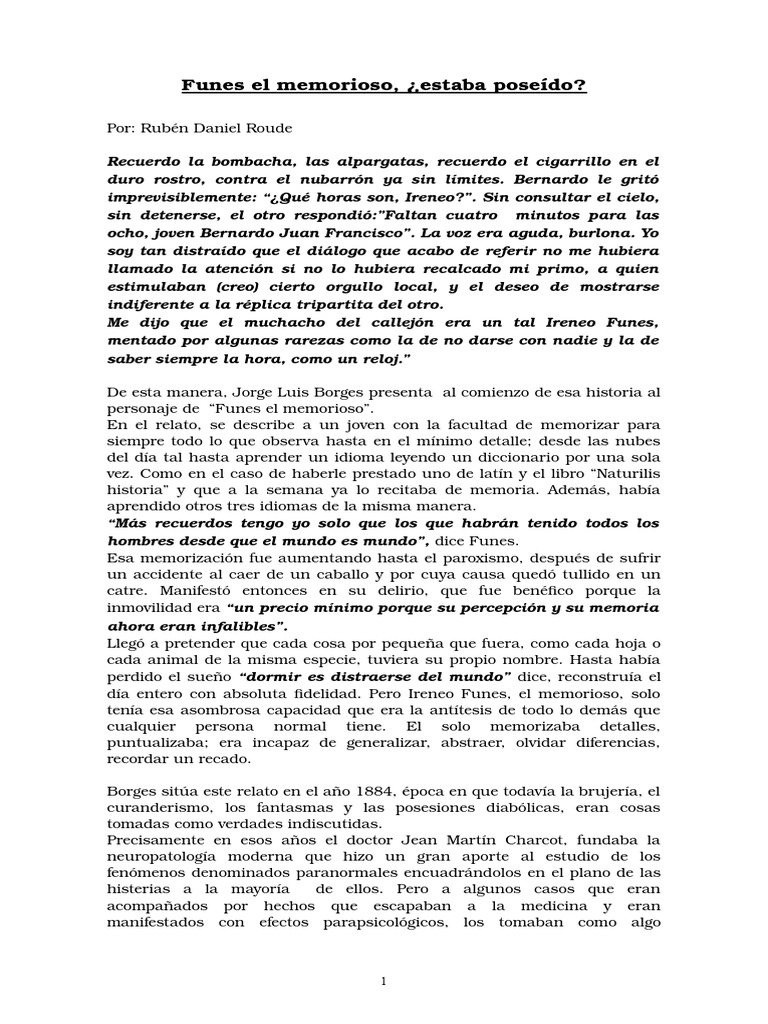 Funes el memorioso, ¿estaba poseído?

Por: Rubén Daniel Roude

Recuerdo la bombacha, las alpargatas, recuerdo el cigarrillo en el duro rostro, contra el nubarrón ya sin límites. Bernardo le gritó imprevisiblemente: "¿Qué horas son, Ireneo?". Sin consultar el cielo, sin detenerse, el otro respondió:"Faltan cuatro minutos para las ocho, joven Bernardo Juan Francisco". La voz era aguda, burlona. Yo soy tan distraído que el diálogo que acabo de referir no me hubiera llamado la atención si no lo hubiera recalcado mi primo, a quien estimulaban (creo) cierto orgullo local, y el deseo de mostrarse indiferente a la réplica tripartita del otro.
Me dijo que el muchacho del callejón era un tal Ireneo Funes, mentado por algunas rarezas como la de no darse con nadie y la de saber siempre la hora, como un reloj."

De esta manera, Jorge Luis Borges presenta al comienzo de esa historia al personaje de "Funes el memorioso".
En el relato, se describe a un joven con la facultad de memorizar para siempre todo lo que observa hasta en el mínimo detalle; desde las nubes del día tal hasta aprender un idioma leyendo un diccionario por una sola vez. Como en el caso de haberle prestado uno de latín y el libro "Naturilis historia" y que a la semana ya lo recitaba de memoria. Además, había aprendido otros tres idiomas de la misma manera.
"Más recuerdos tengo yo solo que los que habrán tenido todos los hombres desde que el mundo es mundo", dice Funes.
Esa memorización fue aumentando hasta el paroxismo, después de sufrir un accidente al caer de un caballo y por cuya causa quedó tullido en un catre. Manifestó entonces en su delirio, que fue benéfico porque la inmovilidad era "un precio mínimo porque su percepción y su memoria ahora eran infalibles".
Llegó a pretender que cada cosa por pequeña que fuera, como cada hoja o cada animal de la misma especie, tuviera su propio nombre. Hasta había perdido el sueño "dormir es distraerse del mundo" dice, reconstruía el día entero con absoluta fidelidad. Pero Ireneo Funes, el memorioso, solo tenía esa asombrosa capacidad que era la antítesis de todo lo demás que cualquier persona normal tiene. El solo memorizaba detalles, puntualizaba; era incapaz de generalizar, abstraer, olvidar diferencias, recordar un recado.

Borges sitúa este relato en el año 1884, época en que todavía la brujería, el curanderismo, los fantasmas y las posesiones diabólicas, eran cosas tomadas como verdades indiscutidas.
Precisamente en esos años el doctor Jean Martín Charcot, fundaba la neuropatología moderna que hizo un gran aporte al estudio de los fenómenos denominados paranormales encuadrándolos en el plano de las histerias a la mayoría de ellos. Pero a algunos casos que eran acompañados por hechos que escapaban a la medicina y eran manifestados con efectos parapsicológicos, los tomaban como algo

1